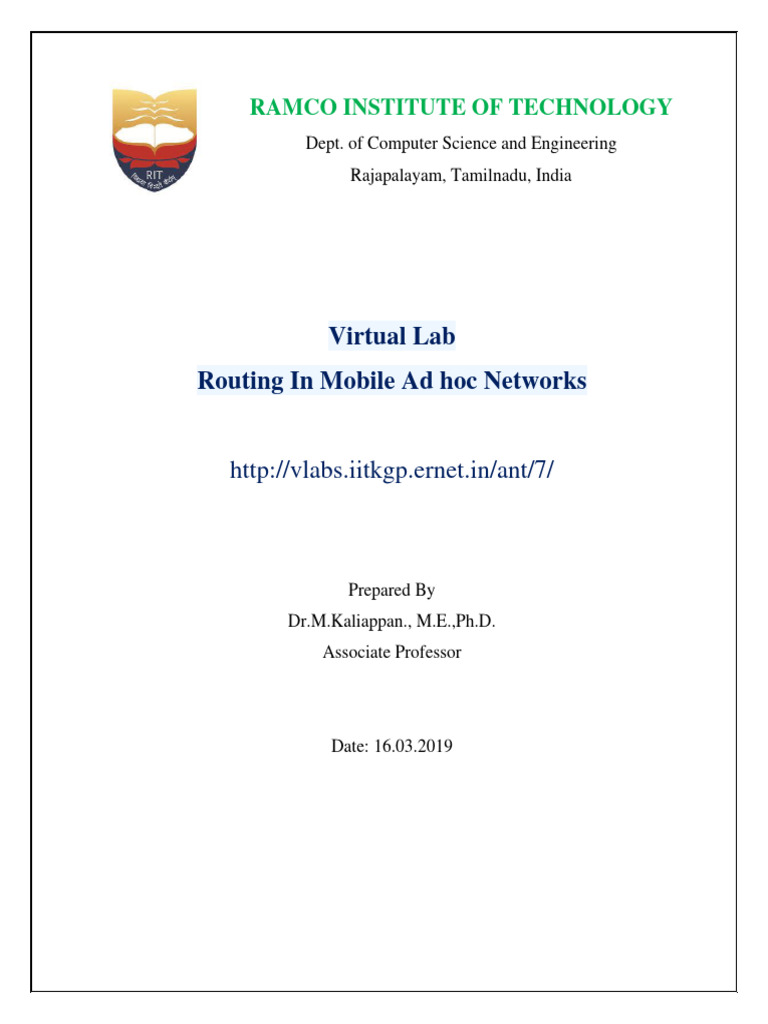 RIT

RAMCO INSTITUTE OF TECHNOLOGY
Dept. of Computer Science and Engineering
Rajapalayam, Tamilnadu, India

Virtual Lab
Routing In Mobile Ad hoc Networks

http://vlabs.iitkgp.ernet.in/ant/7/

Prepared By
Dr.M.Kaliappan., M.E.,Ph.D.
Associate Professor

Date: 16.03.2019